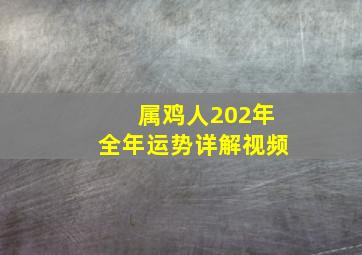 属鸡人202年
全年运势详解视频